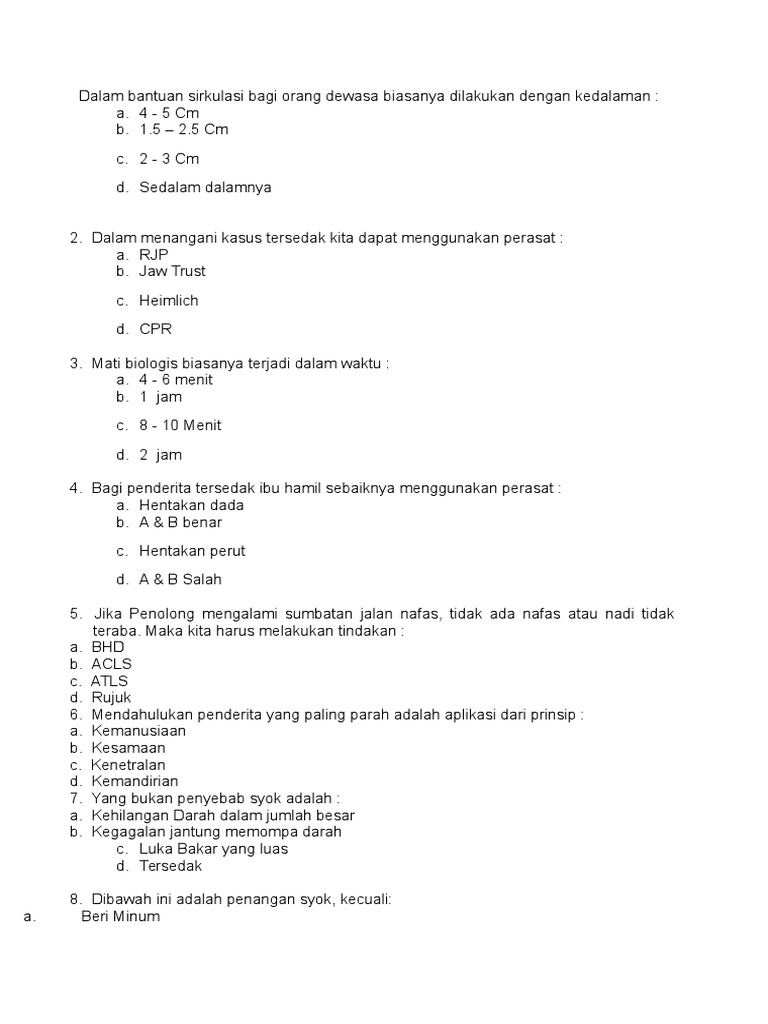 Dalam bantuan sirkulasi bagi orang dewasa biasanya dilakukan dengan kedalaman :
a. 4 - 5 Cm
b. 1.5 – 2.5 Cm
c. 2 - 3 Cm
d. Sedalam dalamnya

2. Dalam menangani kasus tersedak kita dapat menggunakan perasat :
a. RJP
b. Jaw Trust
c. Heimlich
d. CPR

3. Mati biologis biasanya terjadi dalam waktu :
a. 4 - 6 menit
b. 1 jam
c. 8 - 10 Menit
d. 2 jam

4. Bagi penderita tersedak ibu hamil sebaiknya menggunakan perasat :
a. Hentakan dada
b. A & B benar
c. Hentakan perut
d. A & B Salah

5. Jika Penolong mengalami sumbatan jalan nafas, tidak ada nafas atau nadi tidak teraba. Maka kita harus melakukan tindakan :
a. BHD
b. ACLS
c. ATLS
d. Rujuk
6. Mendahulukan penderita yang paling parah adalah aplikasi dari prinsip :
a. Kemanusiaan
b. Kesamaan
c. Kenetralan
d. Kemandirian
7. Yang bukan penyebab syok adalah :
a. Kehilangan Darah dalam jumlah besar
b. Kegagalan jantung memompa darah
c. Luka Bakar yang luas
d. Tersedak

8. Dibawah ini adalah penangan syok, kecuali:
a. Beri Minum